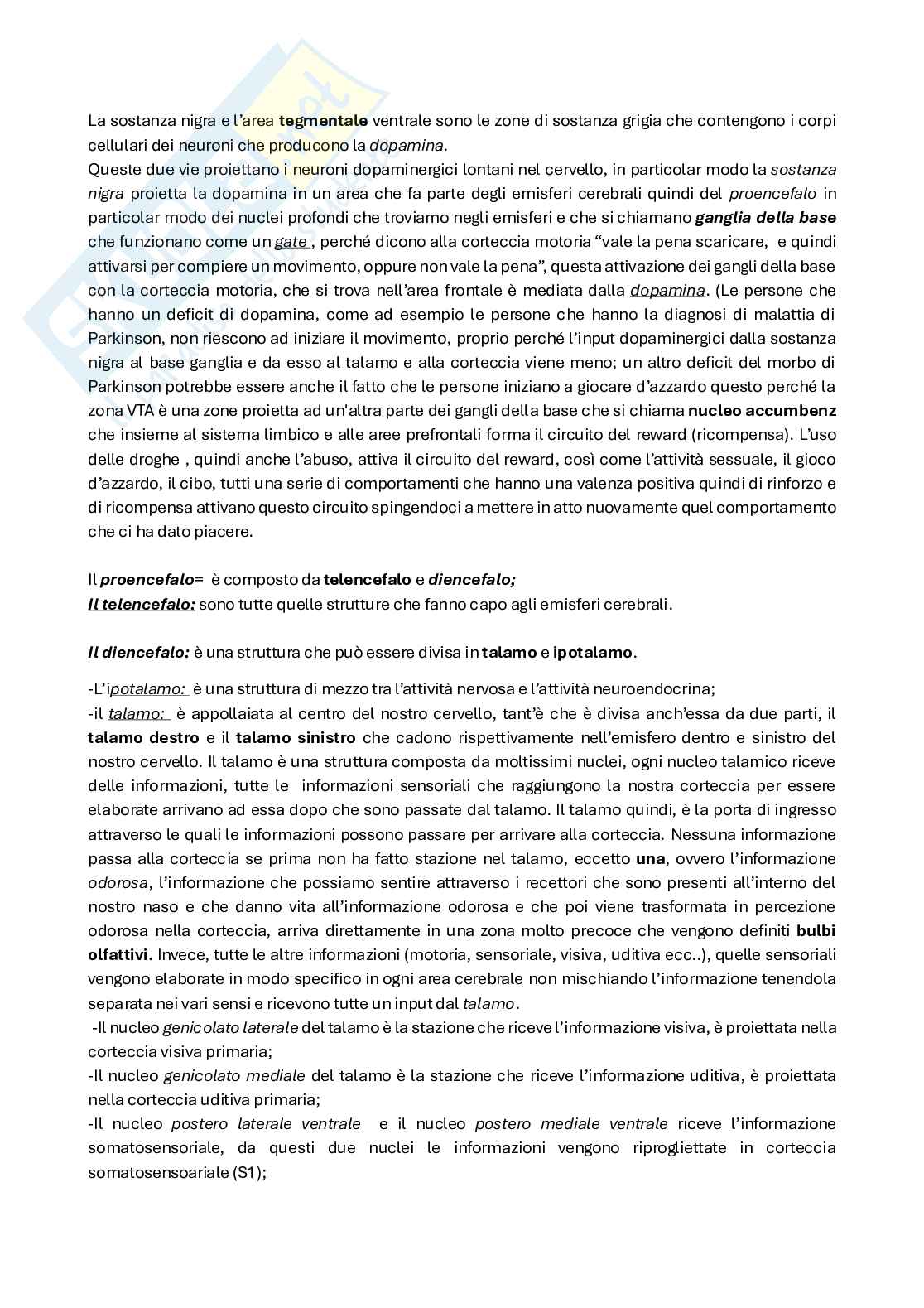 La sostanza nigra e l'area tegmentale ventrale sono le zone di sostanza grigia che contengono i corpi cellulari dei neuroni che producono la dopamina.
Queste due vie proiettano i neuroni dopaminergici lontani nel cervello, in particolar modo la sostanza nigra proietta la dopamina in un area che fa parte degli emisferi cerebrali quindi del proencefalo in particolar modo dei nuclei profondi che troviamo negli emisferi e che si chiamano ganglia della base che funzionano come un gate , perché dicono alla corteccia motoria "vale la pena scaricare, e quindi attivarsi per compiere un movimento, oppure non vale la pena", questa attivazione dei gangli della base con la corteccia motoria, che si trova nell'area frontale è mediata dalla dopamina. (Le persone che hanno un deficit di dopamina, come ad esempio le persone che hanno la diagnosi di malattia di Parkinson, non riescono ad iniziare il movimento, proprio perché l'input dopaminergici dalla sostanza nigra al base ganglia e da esso al talamo e alla corteccia viene meno; un altro deficit del morbo di Parkinson potrebbe essere anche il fatto che le persone iniziano a giocare d'azzardo questo perché la zona VTA è una zone proietta ad un'altra parte dei gangli della base che si chiama nucleo accumbenz che insieme al sistema limbico e alle aree prefrontali forma il circuito del reward (ricompensa). L'uso delle droghe , quindi anche l'abuso, attiva il circuito del reward, così come l'attività sessuale, il gioco d'azzardo, il cibo, tutti una serie di comportamenti che hanno una valenza positiva quindi di rinforzo e di ricompensa attivano questo circuito spingendoci a mettere in atto nuovamente quel comportamento che ci ha dato piacere.

Il proencefalo= è composto da telencefalo e diencefalo;
Il telencefalo: sono tutte quelle strutture che fanno capo agli emisferi cerebrali.

Il diencefalo: è una struttura che può essere divisa in talamo e ipotalamo.

-L'ipotalamo: è una struttura di mezzo tra l'attività nervosa e l'attività neuroendocrina;
-il talamo: è appollaiata al centro del nostro cervello, tant'è che è divisa anch'essa da due parti, il talamo destro e il talamo sinistro che cadono rispettivamente nell'emisfero dentro e sinistro del nostro cervello. Il talamo è una struttura composta da moltissimi nuclei, ogni nucleo talamico riceve delle informazioni, tutte le informazioni sensoriali che raggiungono la nostra corteccia per essere elaborate arrivano ad essa dopo che sono passate dal talamo. Il talamo quindi, è la porta di ingresso attraverso le quali le informazioni possono passare per arrivare alla corteccia. Nessuna informazione passa alla corteccia se prima non ha fatto stazione nel talamo, eccetto una, ovvero l'informazione odorosa, l'informazione che possiamo sentire attraverso i recettori che sono presenti all'interno del nostro naso e che danno vita all'informazione odorosa e che poi viene trasformata in percezione odorosa nella corteccia, arriva direttamente in una zona molto precoce che vengono definiti bulbi olfattivi. Invece, tutte le altre informazioni (motoria, sensoriale, visiva, uditiva ecc..), quelle sensoriali vengono elaborate in modo specifico in ogni area cerebrale non mischiando l'informazione tenendola separata nei vari sensi e ricevono tutte un input dal talamo.
-Il nucleo genicolato laterale del talamo è la stazione che riceve l'informazione visiva, è proiettata nella corteccia visiva primaria;
-Il nucleo genicolato mediale del talamo è la stazione che riceve l'informazione uditiva, è proiettata nella corteccia uditiva primaria;
-Il nucleo postero laterale ventrale e il nucleo postero mediale ventrale riceve l'informazione somatosensoriale, da questi due nuclei le informazioni vengono riprogliettate in corteccia somatosensoariale (S1);